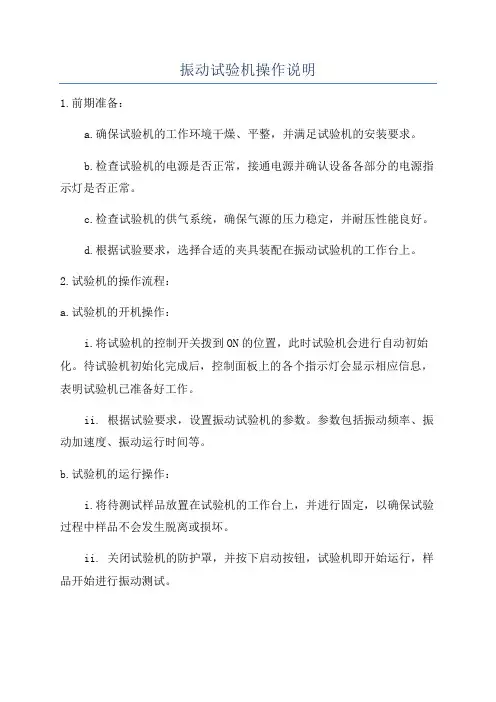 振动试验机操作说明

1.前期准备：

a.确保试验机的工作环境干燥、平整，并满足试验机的安装要求。

b.检查试验机的电源是否正常，接通电源并确认设备各部分的电源指示灯是否正常。

c.检查试验机的供气系统，确保气源的压力稳定，并耐压性能良好。

d.根据试验要求，选择合适的夹具装配在振动试验机的工作台上。

2.试验机的操作流程：

a.试验机的开机操作：

i.将试验机的控制开关拨到ON的位置，此时试验机会进行自动初始化。待试验机初始化完成后，控制面板上的各个指示灯会显示相应信息，表明试验机已准备好工作。

ii. 根据试验要求，设置振动试验机的参数。参数包括振动频率、振动加速度、振动运行时间等。

b.试验机的运行操作：

i.将待测试样品放置在试验机的工作台上，并进行固定，以确保试验过程中样品不会发生脱离或损坏。

ii. 关闭试验机的防护罩，并按下启动按钮，试验机即开始运行，样品开始进行振动测试。